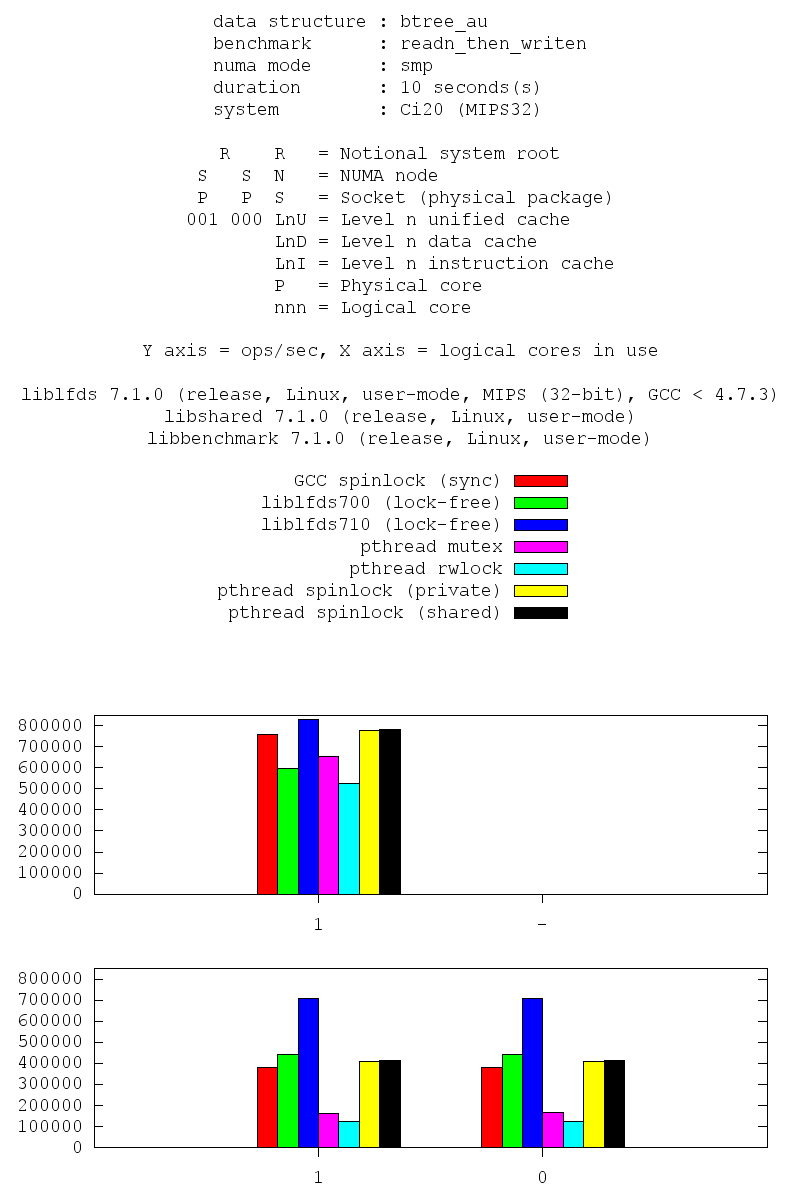 data structure : btree_au
benchmark : readn_then_writen
numa mode : smp
duration : 10 seconds(s)
system : Ci20 (MIPS32)

R R = Notional system root
S S N = NUMA node
P P S = Socket (physical package)
001 000 LnU = Level n unified cache
LnD = Level n data cache
LnI = Level n instruction cache
P = Physical core
nnn = Logical core

Y axis = ops/sec, X axis = logical cores in use

liblfds 7.1.0 (release, Linux, user-mode, MIPS (32-bit), GCC < 4.7.3)
libshared 7.1.0 (release, Linux, user-mode)
libbenchmark 7.1.0 (release, Linux, user-mode)

GCC spinlock (sync)
liblfds700 (lock-free)
liblfds710 (lock-free)
pthread mutex
pthread rwlock
pthread spinlock (private)
pthread spinlock (shared)

800000
700000
600000
500000
400000
300000
200000
100000
0
1
-

800000
700000
600000
500000
400000
300000
200000
100000
0
1
0